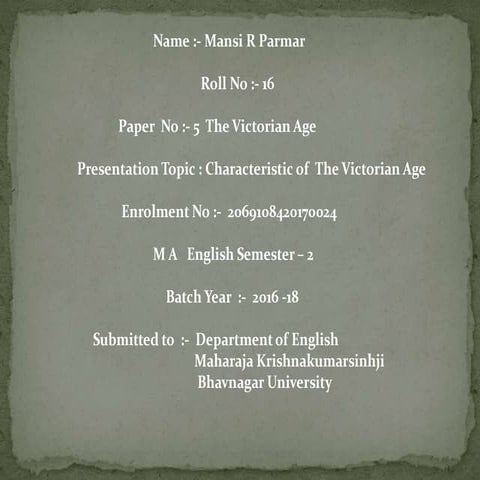 Name :- Mansi R Parmar

Roll No :- 16

Paper No :- 5 The Victorian Age

Presentation Topic : Characteristic of The Victorian Age

Enrolment No :- 2069108420170024

M A English Semester – 2

Batch Year :- 2016 -18

Submitted to :- Department of English
Maharaja Krishnakumarsinhji
Bhavnagar University